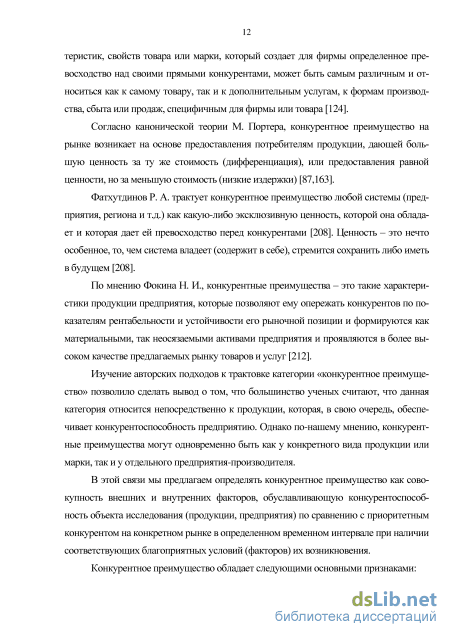 12

теристик, свойств товара или марки, который создает для фирмы определенное превосходство над своими прямыми конкурентами, может быть самым различным и относиться как к самому товару, так и к дополнительным услугам, к формам производства, сбыта или продаж, специфичным для фирмы или товара [124].

Согласно канонической теории М. Портера, конкурентное преимущество на рынке возникает на основе предоставления потребителям продукции, дающей большую ценность за ту же стоимость (дифференциация), или предоставления равной ценности, но за меньшую стоимость (низкие издержки) [87,163].

Фатхутдинов Р. А. трактует конкурентное преимущество любой системы (предприятия, региона и т.д.) как какую-либо эксклюзивную ценность, которой она обладает и которая дает ей превосходство перед конкурентами [208]. Ценность – это нечто особенное, то, чем система владеет (содержит в себе), стремится сохранить либо иметь в будущем [208].

По мнению Фокина Н. И., конкурентные преимущества – это такие характеристики продукции предприятия, которые позволяют ему опережать конкурентов по показателям рентабельности и устойчивости его рыночной позиции и формируются как материальными, так неосязаемыми активами предприятия и проявляются в более высоком качестве предлагаемых рынку товаров и услуг [212].

Изучение авторских подходов к трактовке категории «конкурентное преимущество» позволило сделать вывод о том, что большинство ученых считают, что данная категория относится непосредственно к продукции, которая, в свою очередь, обеспечивает конкурентоспособность предприятию. Однако по-нашему мнению, конкурентные преимущества могут одновременно быть как у конкретного вида продукции или марки, так и у отдельного предприятия-производителя.

В этой связи мы предлагаем определять конкурентное преимущество как совокупность внешних и внутренних факторов, обуславливающую конкурентоспособность объекта исследования (продукции, предприятия) по сравнению с приоритетным конкурентом на конкретном рынке в определенном временном интервале при наличии соответствующих благоприятных условий (факторов) их возникновения.

Конкурентное преимущество обладает следующими основными признаками:

dsLib.net
библиотека диссертаций